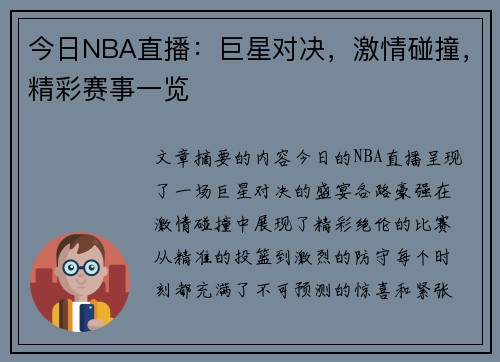 今日NBA直播：巨星对决，激情碰撞，精彩赛事一览

文章摘要的内容今日的NBA直播呈现了一场巨星对决的盛宴各路豪强在激情碰撞中展现了精彩绝伦的比赛从精准的投篮到激烈的防守每个时刻都充满了不可预测的惊喜和紧张